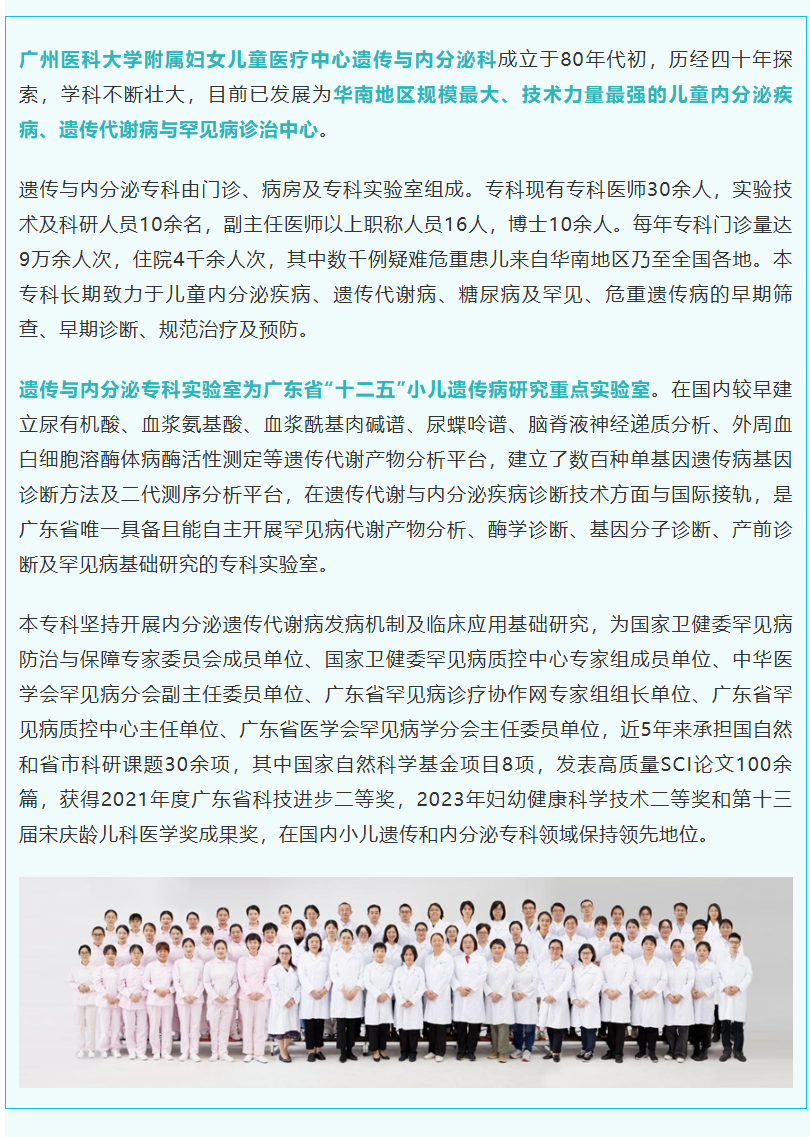 广州医科大学附属妇女儿童医疗中心遗传与内分泌科成立于80年代初，历经四十年探索，学科不断壮大，目前已发展为华南地区规模最大、技术力量最强的儿童内分泌疾病、遗传代谢病与罕见病诊治中心。

遗传与内分泌专科由门诊、病房及专科实验室组成。专科现有专科医师30余人，实验技术及科研人员10余名，副主任医师以上职称人员16人，博士10余人。每年专科门诊量达9万余人次，住院4千余人次，其中数千例疑难危重患儿来自华南地区乃至全国各地。本专科长期致力于儿童内分泌疾病、遗传代谢病、糖尿病及罕见、危重遗传病的早期筛查、早期诊断、规范治疗及预防。

遗传与内分泌专科实验室为广东省“十二五”小儿遗传病研究重点实验室。在国内较早建立尿有机酸、血浆氨基酸、血浆酰基肉碱谱、尿蝶呤谱、脑脊液神经递质分析、外周血白细胞溶酶体病酶活性测定等遗传代谢产物分析平台，建立了数百种单基因遗传病基因诊断方法及二代测序分析平台，在遗传代谢与内分泌疾病诊断技术方面与国际接轨，是广东省唯一具备且能自主开展罕见病代谢产物分析、酶学诊断、基因分子诊断、产前诊断及罕见病基础研究的专科实验室。

本专科坚持开展内分泌遗传代谢病发病机制及临床应用基础研究，为国家卫健委罕见病防治与保障专家委员会成员单位、国家卫健委罕见病质控中心专家组成员单位、中华医学会罕见病分会副主任委员单位、广东省罕见病诊疗协作网专家组组长单位、广东省罕见病质控中心主任单位、广东省医学会罕见病学分会主任委员单位，近5年来承担国自然和省市科研课题30余项，其中国家自然科学基金项目8项，发表高质量SCI论文100余篇，获得2021年度广东省科技进步二等奖，2023年妇幼健康科学技术二等奖和第十三届宋庆龄儿科医学奖成果奖，在国内小儿遗传和内分泌专科领域保持领先地位。